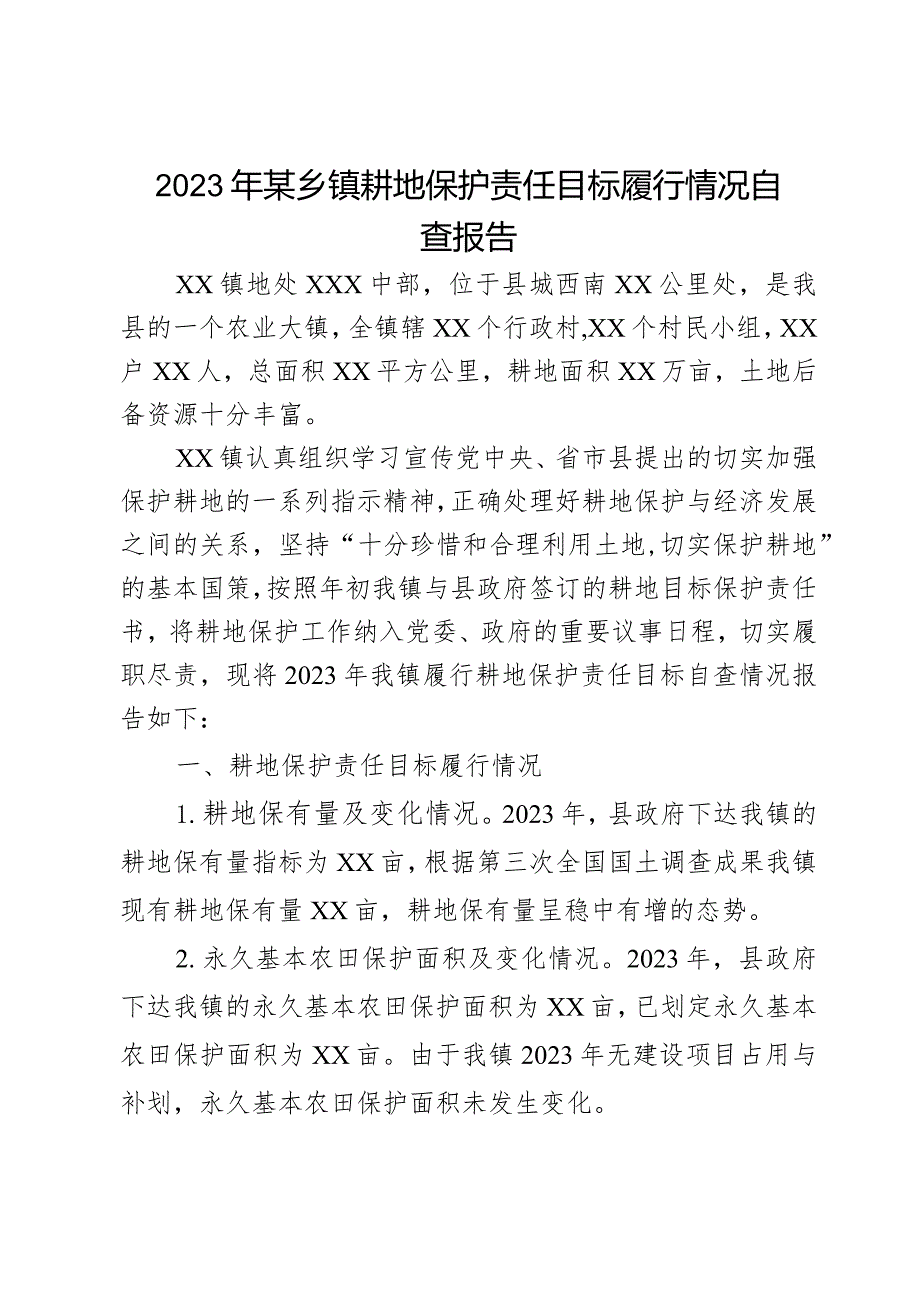 2023年某乡镇耕地保护责任目标履行情况自查报告

XX镇地处XXX中部，位于县城西南XX公里处，是我县的一个农业大镇，全镇辖XX个行政村,XX个村民小组，XX户XX人，总面积XX平方公里，耕地面积XX万亩，土地后备资源十分丰富。

XX镇认真组织学习宣传党中央、省市县提出的切实加强保护耕地的一系列指示精神，正确处理好耕地保护与经济发展之间的关系，坚持“十分珍惜和合理利用土地,切实保护耕地”的基本国策，按照年初我镇与县政府签订的耕地目标保护责任书，将耕地保护工作纳入党委、政府的重要议事日程，切实履职尽责，现将2023年我镇履行耕地保护责任目标自查情况报告如下：

一、耕地保护责任目标履行情况

1.耕地保有量及变化情况。2023年，县政府下达我镇的耕地保有量指标为XX亩，根据第三次全国国土调查成果我镇现有耕地保有量XX亩，耕地保有量呈稳中有增的态势。

2.永久基本农田保护面积及变化情况。2023年，县政府下达我镇的永久基本农田保护面积为XX亩，已划定永久基本农田保护面积为XX亩。由于我镇2023年无建设项目占用与补划，永久基本农田保护面积未发生变化。